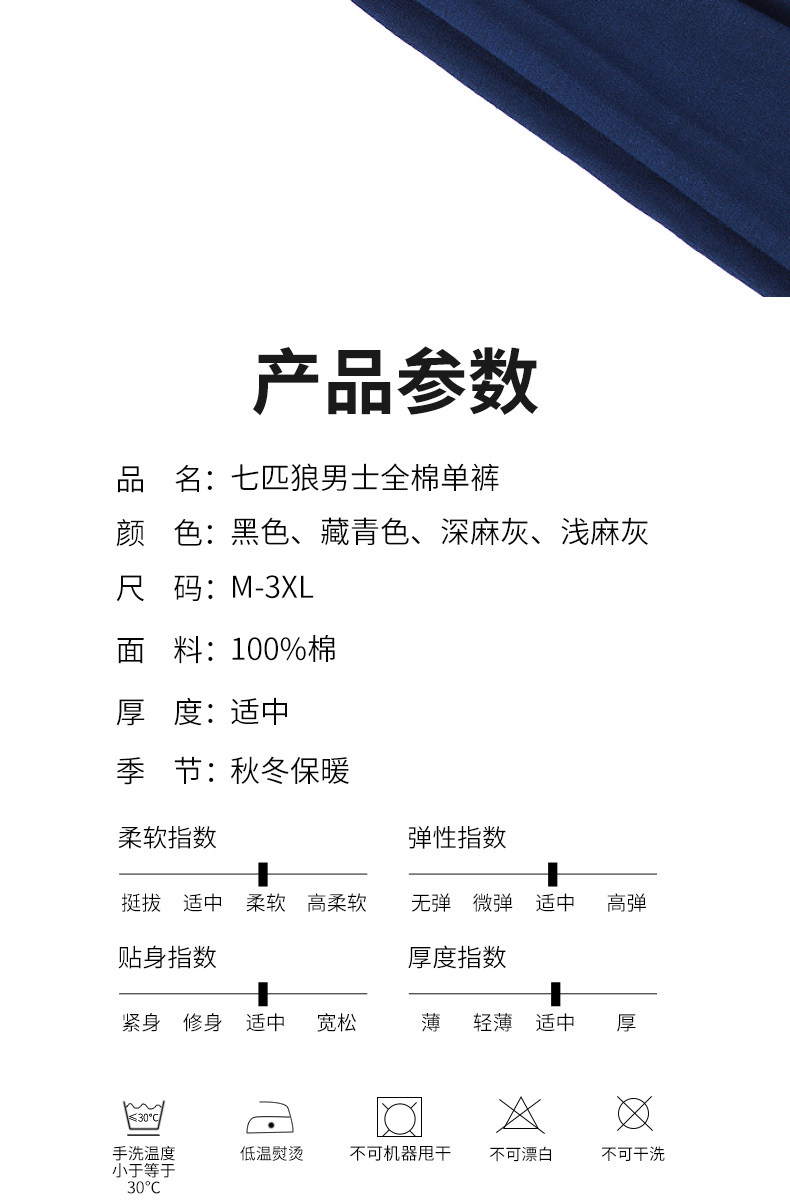 产品参数

品　名：七匹狼男士全棉单裤

颜　色：黑色、藏青色、深麻灰、浅麻灰

尺　码：M-3XL

面　料：100%棉

厚　度：适中

季　节：秋冬保暖

柔软指数

挺拔　适中　柔软　高柔软

弹性指数

无弹　微弹　适中　高弹

贴身指数

紧身　修身　适中　宽松

厚度指数

薄　轻薄　适中　厚

≤30°C

手洗温度小于等于30°C

低温熨烫

不可机器甩干

不可漂白

不可干洗